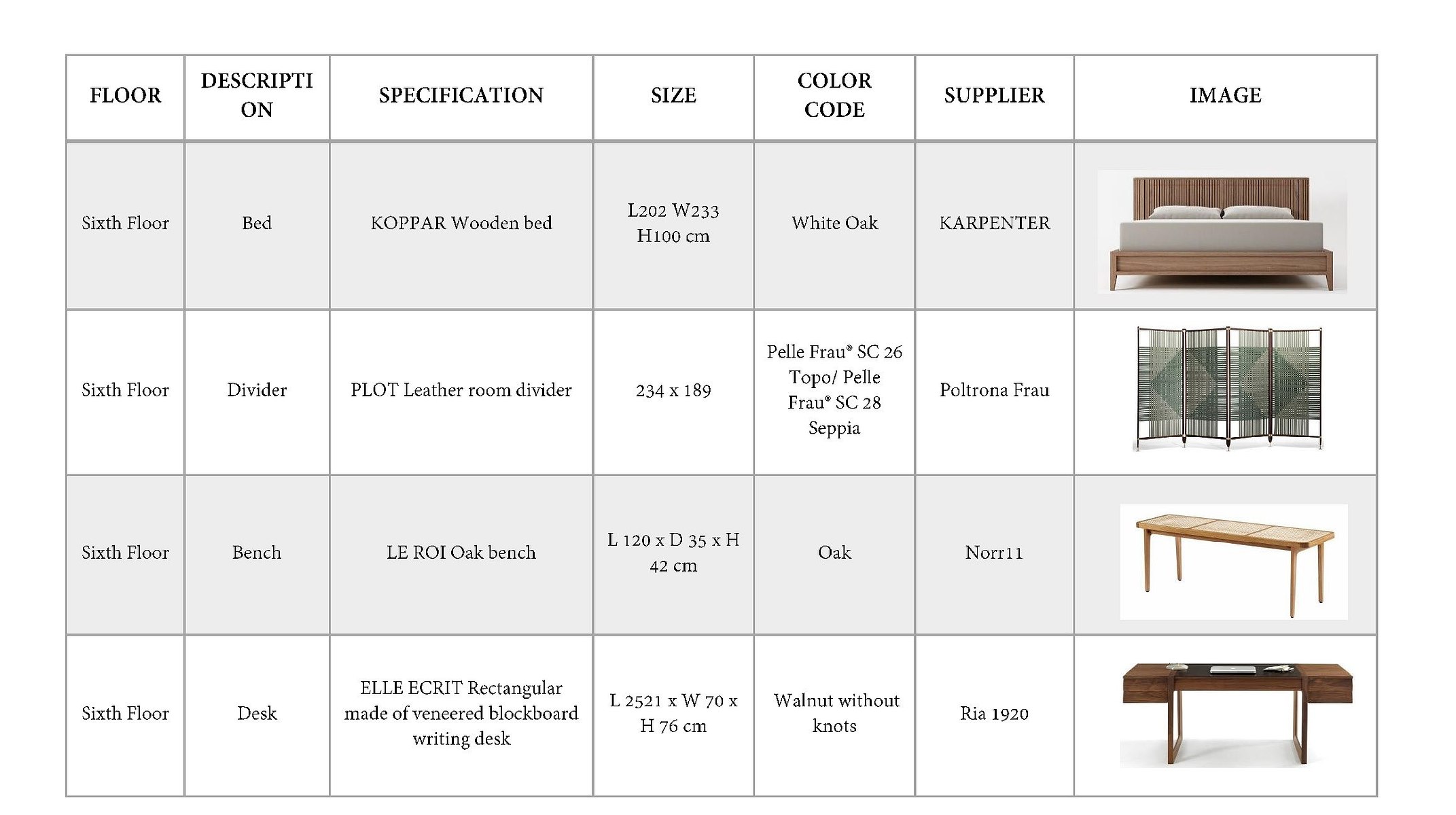 | FLOOR | DESCRIPTION | SPECIFICATION | SIZE | COLOR CODE | SUPPLIER | IMAGE |
|---|---|---|---|---|---|---|
| Sixth Floor | Bed | KOPPAR Wooden bed | L202 W233 H100 cm | White Oak | KARPENTER | |
| Sixth Floor | Divider | PLOT Leather room divider | 234 x 189 | Pelle Frau® SC 26 Topo/ Pelle Frau® SC 28 Seppia | Poltrona Frau | |
| Sixth Floor | Bench | LE ROI Oak bench | L 120 x D 35 x H 42 cm | Oak | Norr11 | |
| Sixth Floor | Desk | ELLE ECRIT Rectangular made of veneered blockboard writing desk | L 2521 x W 70 x H 76 cm | Walnut without knots | Ria 1920 | |